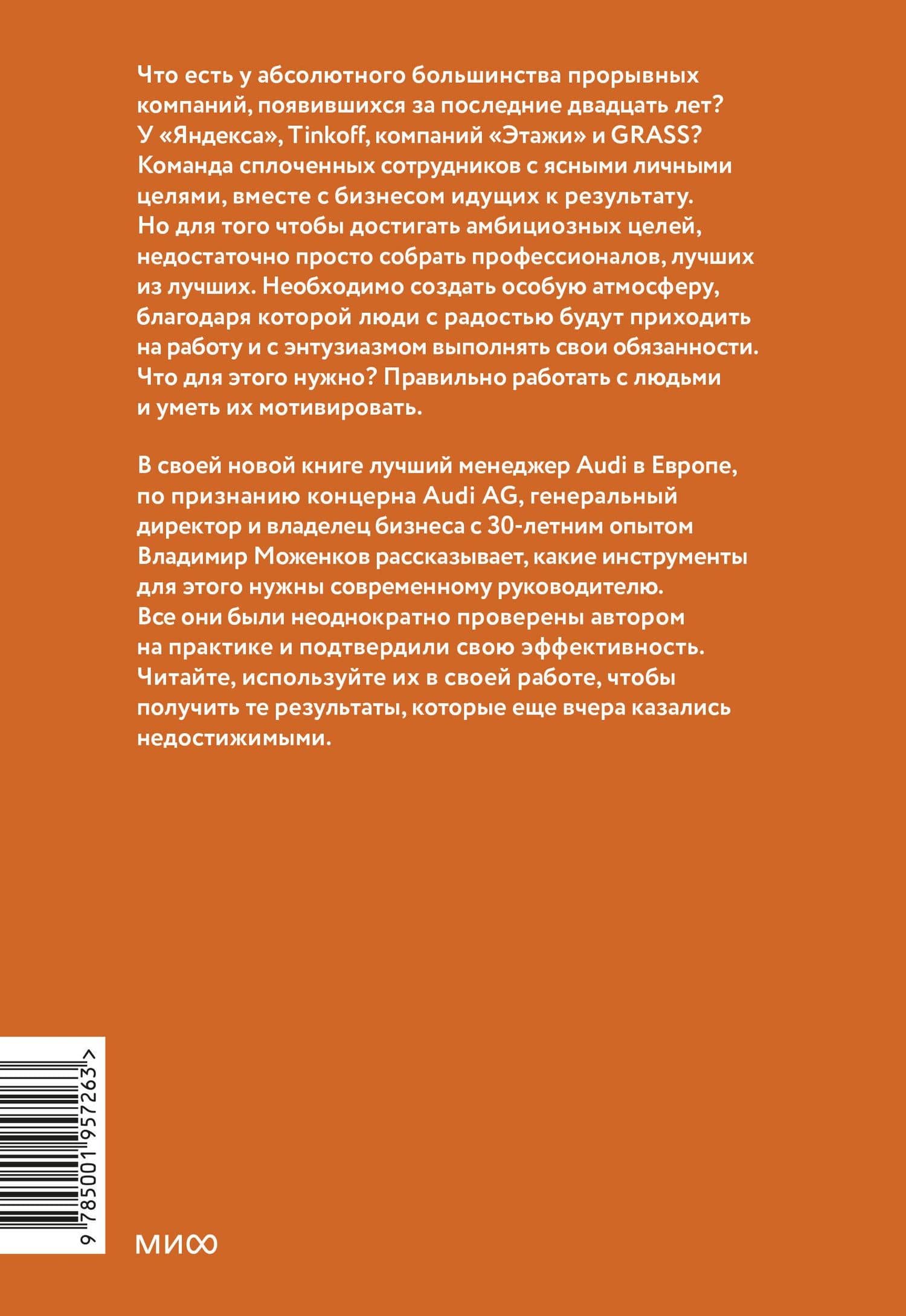 Что есть у абсолютного большинства прорывных компаний, появившихся за последние двадцать лет? У «Яндекса», Tinkoff, компаний «Этажи» и GRASS? Команда сплоченных сотрудников с ясными личными целями, вместе с бизнесом идущих к результату. Но для того чтобы достигать амбициозных целей, недостаточно просто собрать профессионалов, лучших из лучших. Необходимо создать особую атмосферу, благодаря которой люди с радостью будут приходить на работу и с энтузиазмом выполнять свои обязанности. Что для этого нужно? Правильно работать с людьми и уметь их мотивировать.

В своей новой книге лучший менеджер Audi в Европе, по признанию концерна Audi AG, генеральный директор и владелец бизнеса с 30-летним опытом Владимир Моженков рассказывает, какие инструменты для этого нужны современному руководителю. Все они были неоднократно проверены автором на практике и подтвердили свою эффективность. Читайте, используйте их в своей работе, чтобы получить те результаты, которые еще вчера казались недостижимыми.

9 785001 957263 >

МИФ